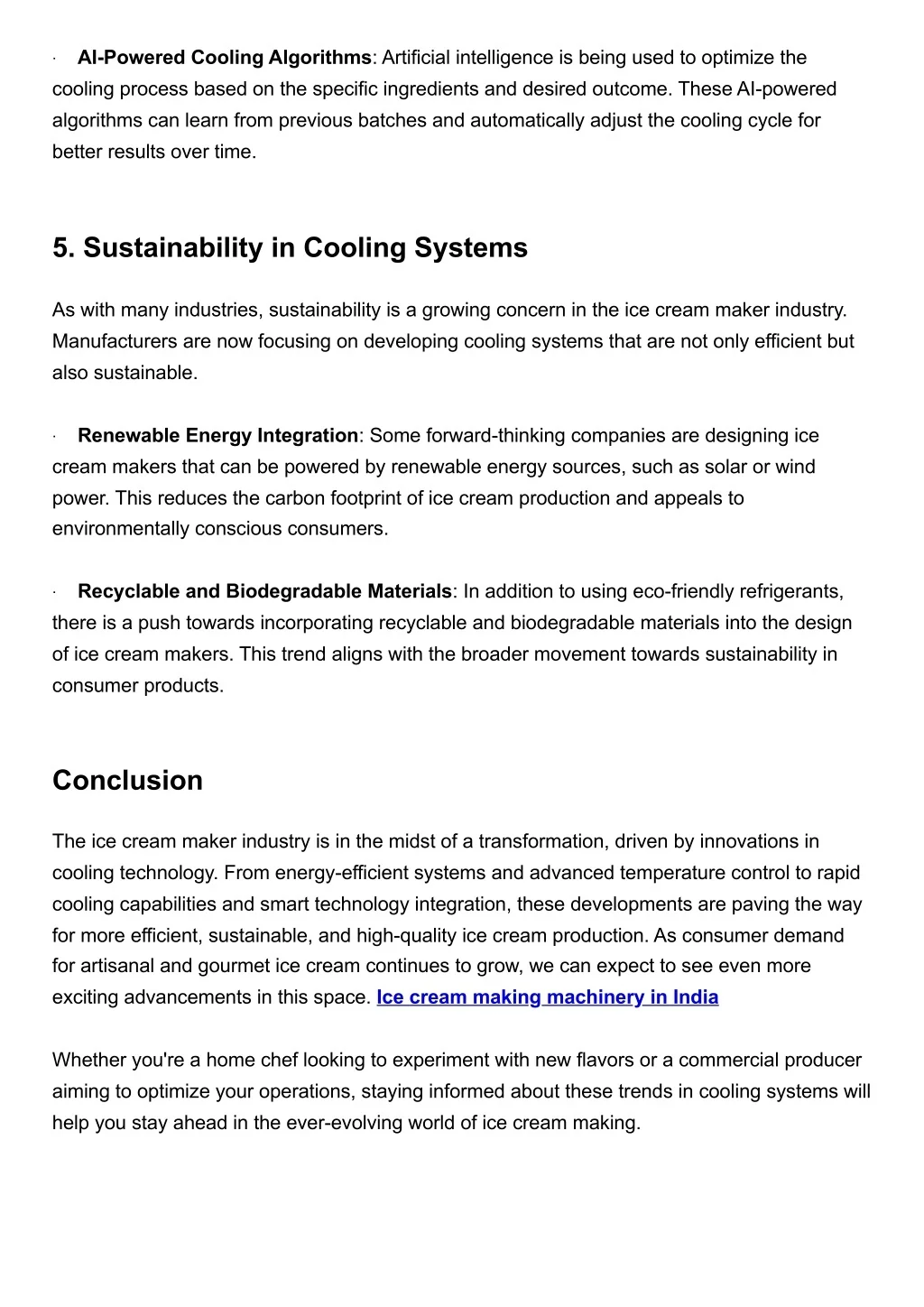 · AI-Powered Cooling Algorithms: Artificial intelligence is being used to optimize the cooling process based on the specific ingredients and desired outcome. These AI-powered algorithms can learn from previous batches and automatically adjust the cooling cycle for better results over time.

5. Sustainability in Cooling Systems

As with many industries, sustainability is a growing concern in the ice cream maker industry. Manufacturers are now focusing on developing cooling systems that are not only efficient but also sustainable.

· Renewable Energy Integration: Some forward-thinking companies are designing ice cream makers that can be powered by renewable energy sources, such as solar or wind power. This reduces the carbon footprint of ice cream production and appeals to environmentally conscious consumers.

· Recyclable and Biodegradable Materials: In addition to using eco-friendly refrigerants, there is a push towards incorporating recyclable and biodegradable materials into the design of ice cream makers. This trend aligns with the broader movement towards sustainability in consumer products.

Conclusion

The ice cream maker industry is in the midst of a transformation, driven by innovations in cooling technology. From energy-efficient systems and advanced temperature control to rapid cooling capabilities and smart technology integration, these developments are paving the way for more efficient, sustainable, and high-quality ice cream production. As consumer demand for artisanal and gourmet ice cream continues to grow, we can expect to see even more exciting advancements in this space. Ice cream making machinery in India

Whether you're a home chef looking to experiment with new flavors or a commercial producer aiming to optimize your operations, staying informed about these trends in cooling systems will help you stay ahead in the ever-evolving world of ice cream making.